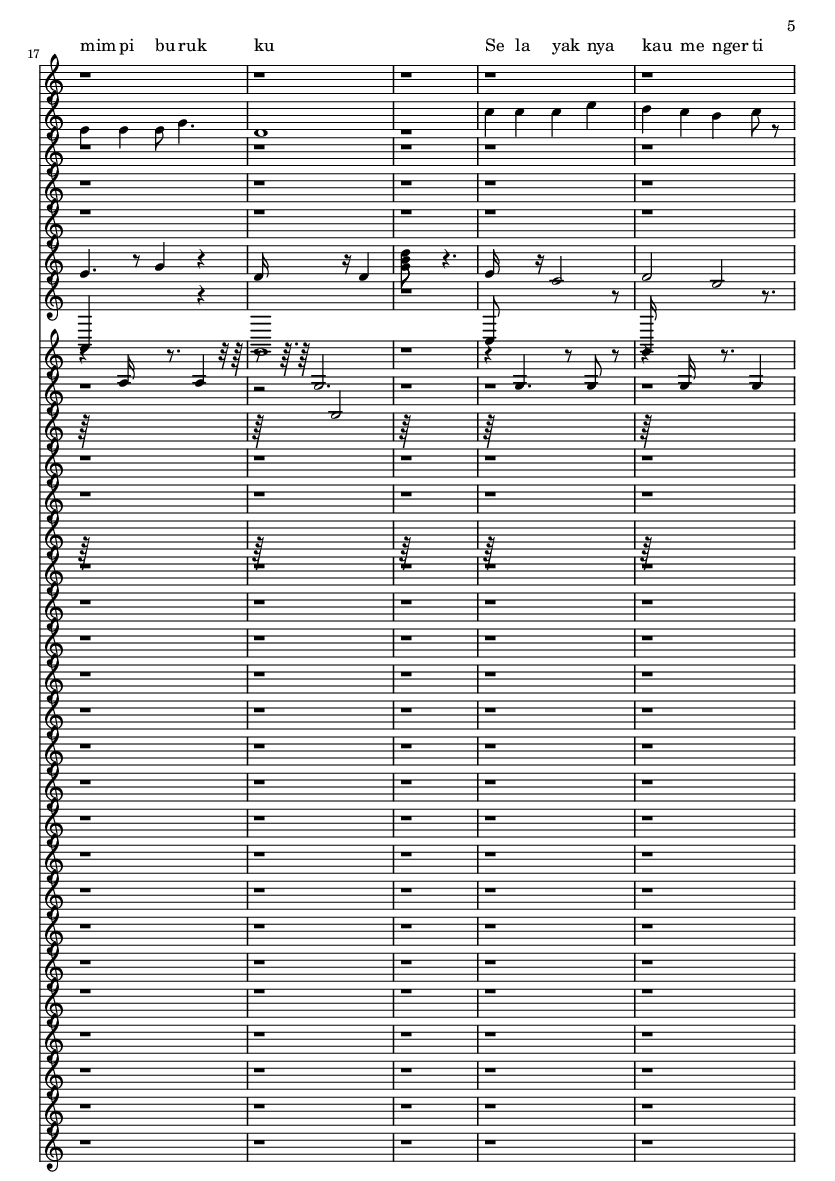 5

17

mim pi bu ruk ku Se la yak nya kau me nger ti